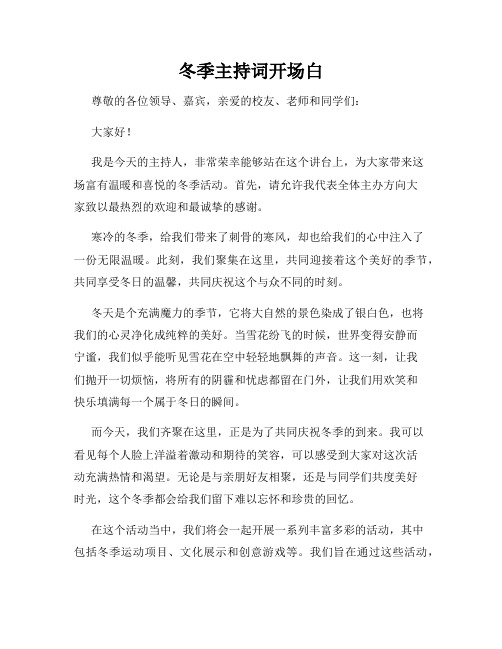 冬季主持词开场白

尊敬的各位领导、嘉宾，亲爱的校友、老师和同学们：

大家好！

我是今天的主持人，非常荣幸能够站在这个讲台上，为大家带来这场富有温暖和喜悦的冬季活动。首先，请允许我代表全体主办方向大家致以最热烈的欢迎和最诚挚的感谢。

寒冷的冬季，给我们带来了刺骨的寒风，却也给我们的心中注入了一份无限温暖。此刻，我们聚集在这里，共同迎接着这个美好的季节，共同享受冬日的温馨，共同庆祝这个与众不同的时刻。

冬天是个充满魔力的季节，它将大自然的景色染成了银白色，也将我们的心灵净化成纯粹的美好。当雪花纷飞的时候，世界变得安静而宁谧，我们似乎能听见雪花在空中轻轻地飘舞的声音。这一刻，让我们抛开一切烦恼，将所有的阴霾和忧虑都留在门外，让我们用欢笑和快乐填满每一个属于冬日的瞬间。

而今天，我们齐聚在这里，正是为了共同庆祝冬季的到来。我可以看见每个人脸上洋溢着激动和期待的笑容，可以感受到大家对这次活动充满热情和渴望。无论是与亲朋好友相聚，还是与同学们共度美好时光，这个冬季都会给我们留下难以忘怀和珍贵的回忆。

在这个活动当中，我们将会一起开展一系列丰富多彩的活动，其中包括冬季运动项目、文化展示和创意游戏等。我们旨在通过这些活动，